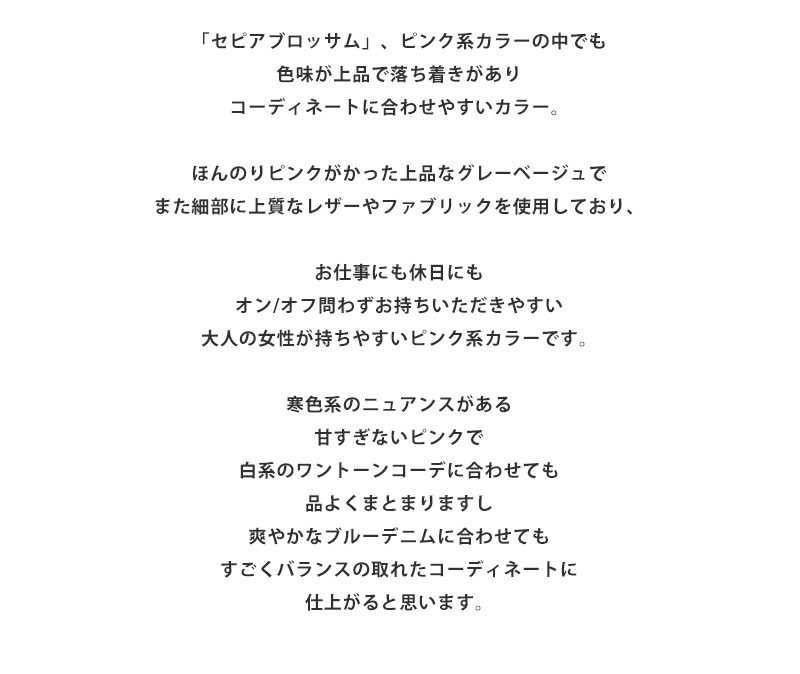 「セピアブロッサム」、ピンク系カラーの中でも
色味が上品で落ち着きがあり
コーディネートに合わせやすいカラー。

ほんのりピンクがかった上品なグレーベージュで
また細部に上質なレザーやファブリックを使用しており、

お仕事にも休日にも
オン/オフ問わずお持ちいただきやすい
大人の女性が持ちやすいピンク系カラーです。

寒色系のニュアンスがある
甘すぎないピンクで
白系のワントーンコーデに合わせても
品よくまとまりますし
爽やかなブルーデニムに合わせても
すごくバランスの取れたコーディネートに
仕上がると思います。